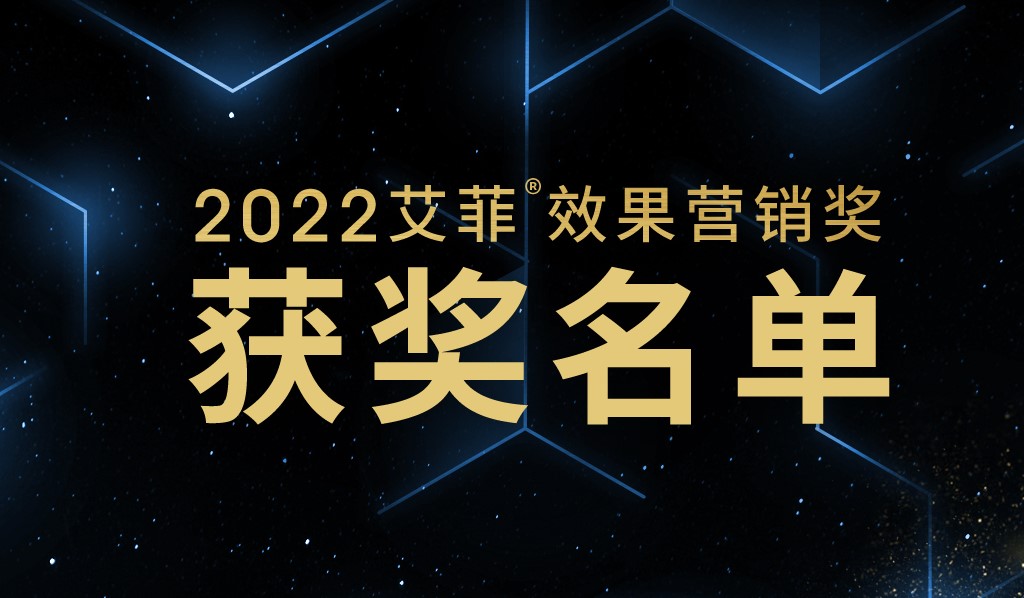 2022艾菲®效果营销奖

获奖名单